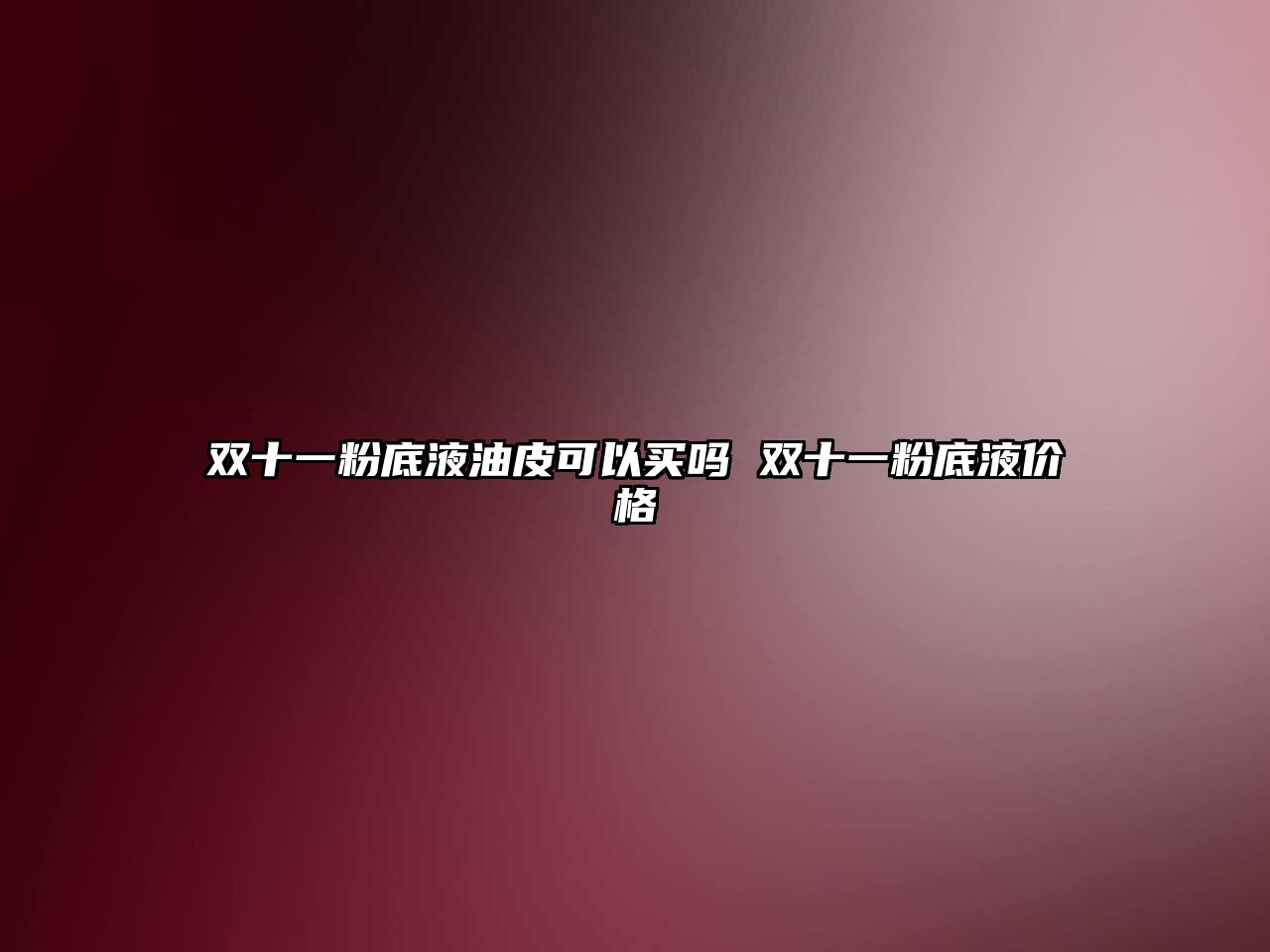 双十一粉底液油皮可以买吗 双十一粉底液价格